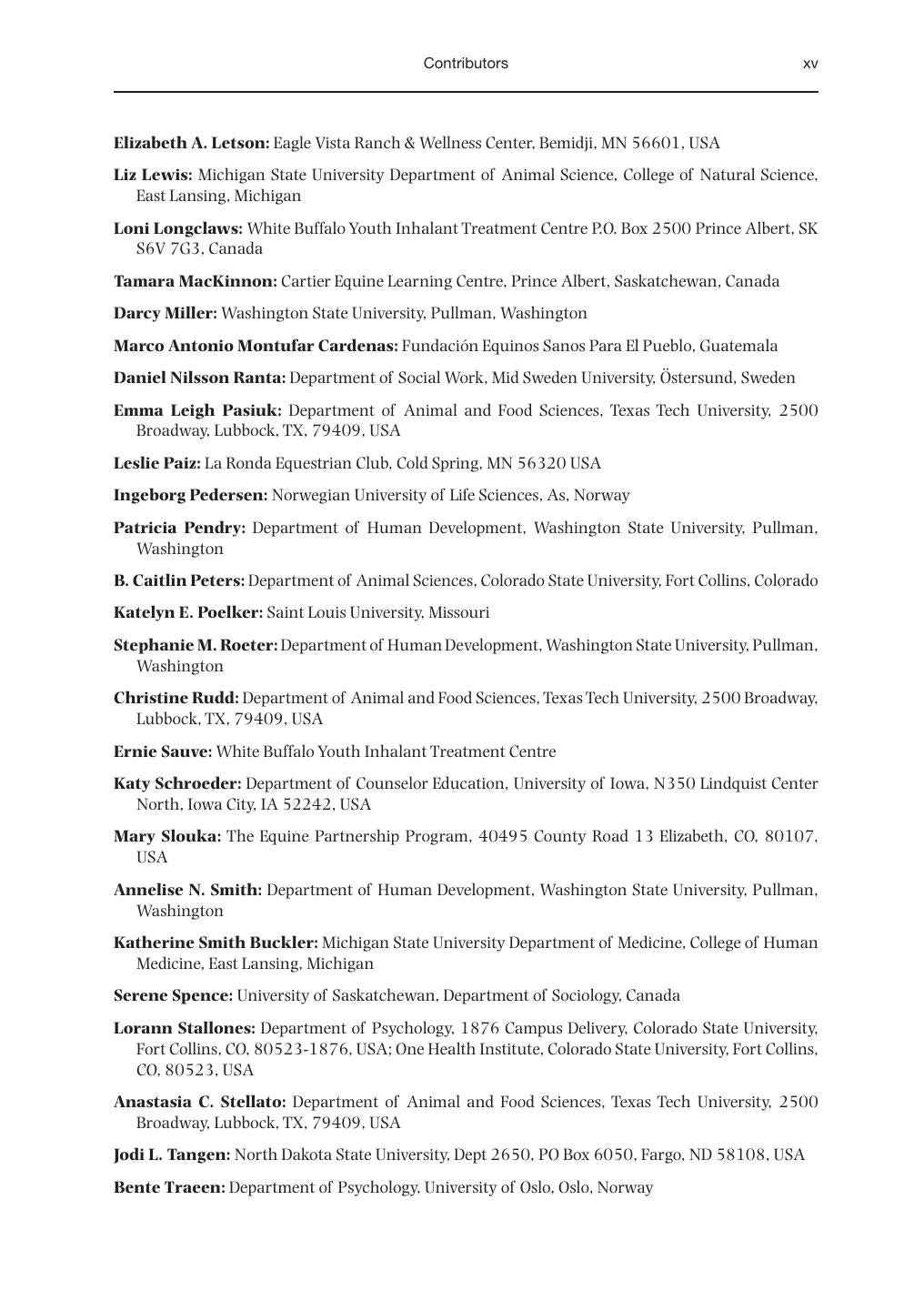 Contributors xv

Elizabeth A. Letson: Eagle Vista Ranch & Wellness Center, Bemidji, MN 56601, USA

Liz Lewis: Michigan State University Department of Animal Science, College of Natural Science, East Lansing, Michigan

Loni Longclaws: White Buffalo Youth Inhalant Treatment Centre P.O. Box 2500 Prince Albert, SK S6V 7G3, Canada

Tamara MacKinnon: Cartier Equine Learning Centre, Prince Albert, Saskatchewan, Canada

Darcy Miller: Washington State University, Pullman, Washington

Marco Antonio Montufar Cardenas: Fundación Equinos Sanos Para El Pueblo, Guatemala

Daniel Nilsson Ranta: Department of Social Work, Mid Sweden University, Östersund, Sweden

Emma Leigh Pasiuk: Department of Animal and Food Sciences, Texas Tech University, 2500 Broadway, Lubbock, TX, 79409, USA

Leslie Paiz: La Ronda Equestrian Club, Cold Spring, MN 56320 USA

Ingeborg Pedersen: Norwegian University of Life Sciences, As, Norway

Patricia Pendry: Department of Human Development, Washington State University, Pullman, Washington

B. Caitlin Peters: Department of Animal Sciences, Colorado State University, Fort Collins, Colorado

Katelyn E. Poelker: Saint Louis University, Missouri

Stephanie M. Roeter: Department of Human Development, Washington State University, Pullman, Washington

Christine Rudd: Department of Animal and Food Sciences, Texas Tech University, 2500 Broadway, Lubbock, TX, 79409, USA

Ernie Sauve: White Buffalo Youth Inhalant Treatment Centre

Katy Schroeder: Department of Counselor Education, University of Iowa, N350 Lindquist Center North, Iowa City, IA 52242, USA

Mary Slouka: The Equine Partnership Program, 40495 County Road 13 Elizabeth, CO, 80107, USA

Annelise N. Smith: Department of Human Development, Washington State University, Pullman, Washington

Katherine Smith Buckler: Michigan State University Department of Medicine, College of Human Medicine, East Lansing, Michigan

Serene Spence: University of Saskatchewan, Department of Sociology, Canada

Lorann Stallones: Department of Psychology, 1876 Campus Delivery, Colorado State University, Fort Collins, CO, 80523-1876, USA; One Health Institute, Colorado State University, Fort Collins, CO, 80523, USA

Anastasia C. Stellato: Department of Animal and Food Sciences, Texas Tech University, 2500 Broadway, Lubbock, TX, 79409, USA

Jodi L. Tangen: North Dakota State University, Dept 2650, PO Box 6050, Fargo, ND 58108, USA

Bente Traeen: Department of Psychology, University of Oslo, Oslo, Norway